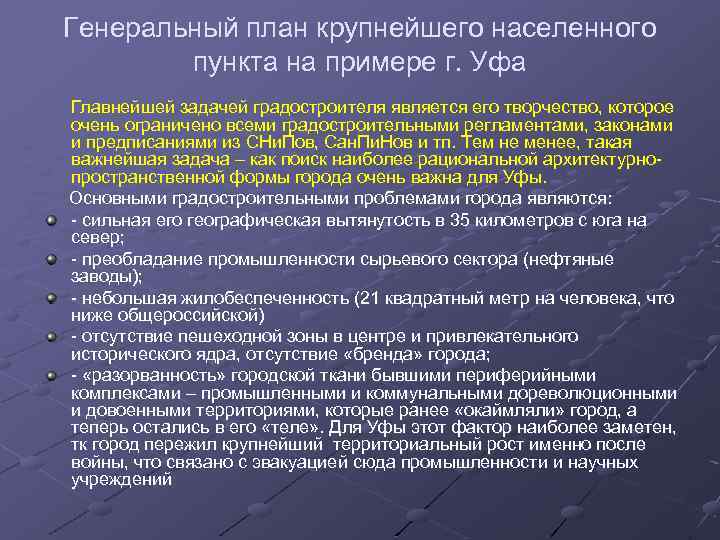 Генеральный план крупнейшего населенного пункта на примере г. Уфа

Главнейшей задачей градостроителя является его творчество, которое очень ограничено всеми градостроительными регламентами, законами и предписаниями из СНиПов, СанПиНов и тп. Тем не менее, такая важнейшая задача – как поиск наиболее рациональной архитектурно-пространственной формы города очень важна для Уфы.

Основными градостроительными проблемами города являются:

- сильная его географическая вытянутость в 35 километров с юга на север;
- преобладание промышленности сырьевого сектора (нефтяные заводы);
- небольшая жилобеспеченность (21 квадратный метр на человека, что ниже общероссийской)
- отсутствие пешеходной зоны в центре и привлекательного исторического ядра, отсутствие «бренда» города;
- «разорванность» городской ткани бывшими периферийными комплексами – промышленными и коммунальными дореволюционными и довоенными территориями, которые ранее «окаймляли» город, а теперь остались в его «теле». Для Уфы этот фактор наиболее заметен, тк город пережил крупнейший территориальный рост именно после войны, что связано с эвакуацией сюда промышленности и научных учреждений